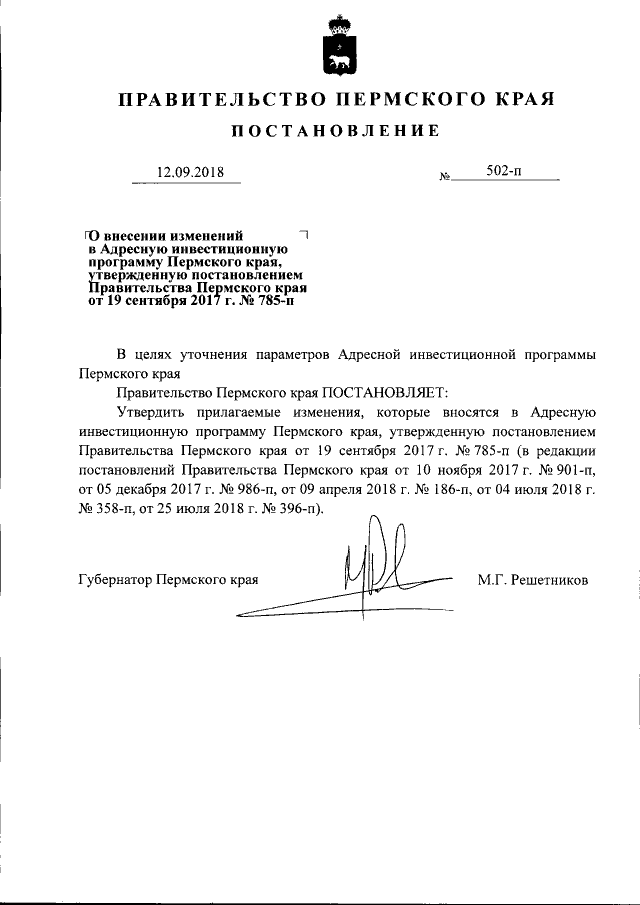 ПРАВИТЕЛЬСТВО ПЕРМСКОГО КРАЯ

ПОСТАНОВЛЕНИЕ

12.09.2018 № 502-п

О внесении изменений в Адресную инвестиционную программу Пермского края, утвержденную постановлением Правительства Пермского края от 19 сентября 2017 г. № 785-п

В целях уточнения параметров Адресной инвестиционной программы Пермского края

Правительство Пермского края ПОСТАНОВЛЯЕТ:

Утвердить прилагаемые изменения, которые вносятся в Адресную инвестиционную программу Пермского края, утвержденную постановлением Правительства Пермского края от 19 сентября 2017 г. № 785-п (в редакции постановлений Правительства Пермского края от 10 ноября 2017 г. № 901-п, от 05 декабря 2017 г. № 986-п, от 09 апреля 2018 г. № 186-п, от 04 июля 2018 г. № 358-п, от 25 июля 2018 г. № 396-п).

Губернатор Пермского края М.Г. Решетников